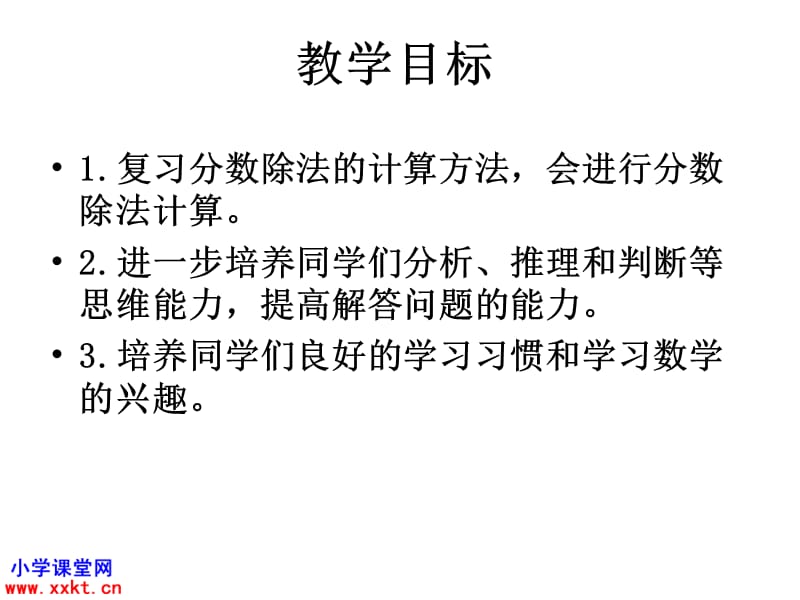 教学目标

• 1.复习分数除法的计算方法，会进行分数除法计算。

• 2.进一步培养同学们分析、推理和判断等思维能力，提高解答问题的能力。

• 3.培养同学们良好的学习习惯和学习数学的兴趣。

小学课堂网
www.xxkt.cn